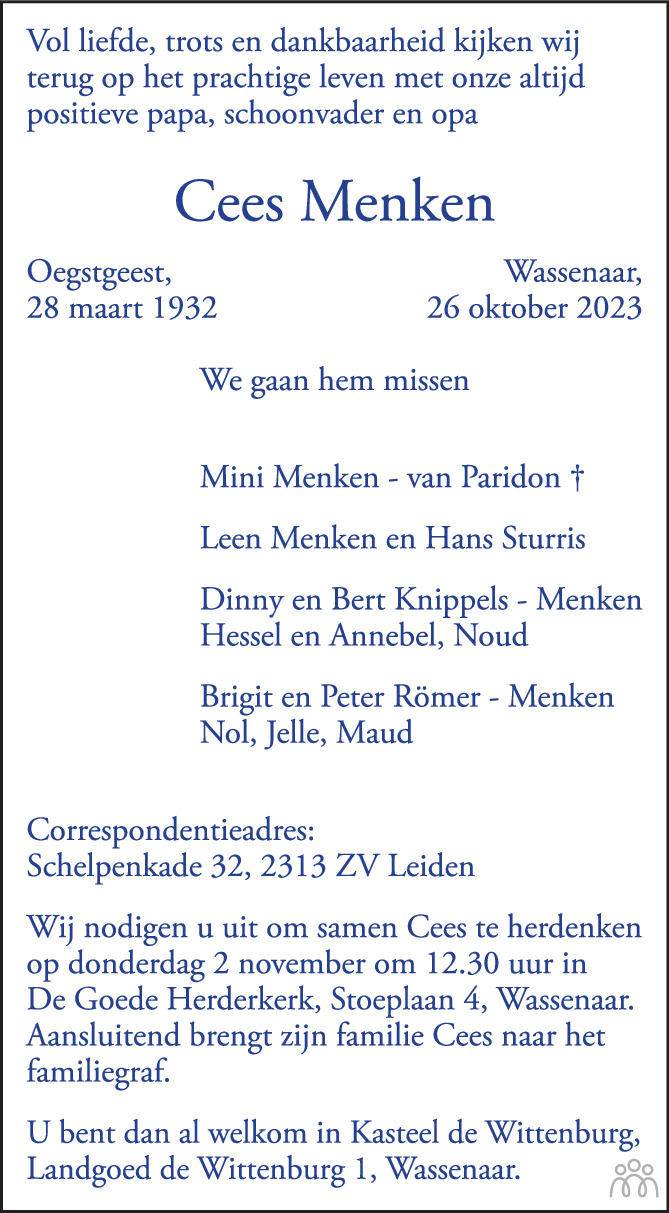 Vol liefde, trots en dankbaarheid kijken wij terug op het prachtige leven met onze altijd positieve papa, schoonvader en opa

Cees Menken

Oegstgeest,
28 maart 1932

Wassenaar,
26 oktober 2023

We gaan hem missen

Mini Menken - van Paridon †

Leen Menken en Hans Sturris

Dinny en Bert Knippels - Menken
Hessel en Annebel, Noud

Brigit en Peter Römer - Menken
Nol, Jelle, Maud

Correspondentieadres:
Schelpenkade 32, 2313 ZV Leiden

Wij nodigen u uit om samen Cees te herdenken op donderdag 2 november om 12.30 uur in De Goede Herderkerk, Stoeplaan 4, Wassenaar. Aansluitend brengt zijn familie Cees naar het familiegraf.

U bent dan al welkom in Kasteel de Wittenburg, Landgoed de Wittenburg 1, Wassenaar.